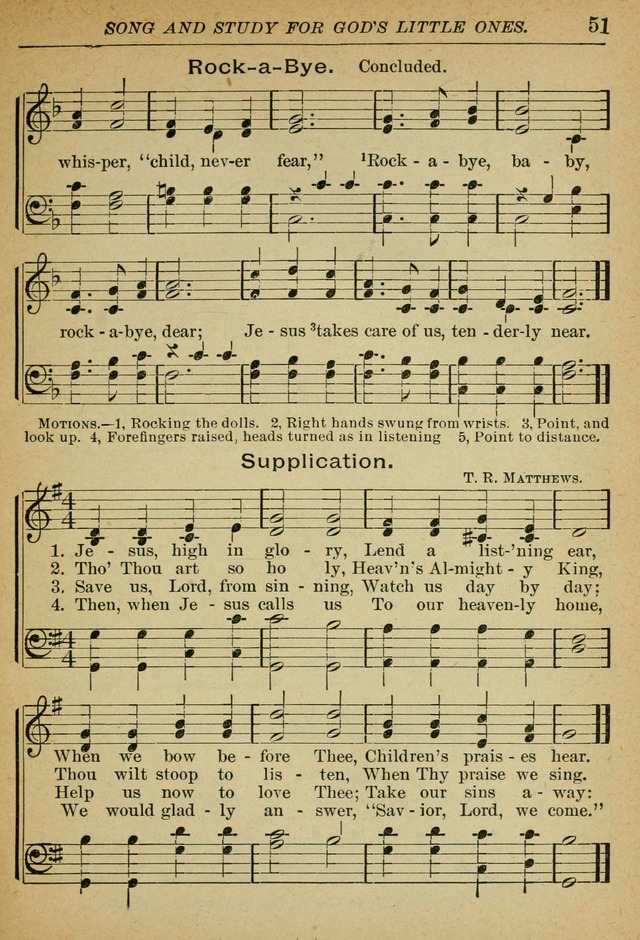 SONG AND STUDY FOR GOD'S LITTLE ONES. 51

Rock-a-Bye. Concluded.

whis-per, "child, nev-er fear," ¹Rock - a - bye, ba - by,

rock - a-bye, dear; Je - sus ³takes care of us, ten - der-ly near.

MOTIONS.—1, Rocking the dolls. 2, Right hands swung from wrists. 3, Point, and look up. 4, Forefingers raised, heads turned as in listening 5, Point to distance.

Supplication.

T. R. MATTHEWS.

1. Je - sus, high in glo - ry, Lend a list-'ning ear,
2. Tho' Thou art so ho - ly, Heav'n's Al-might - y King,
3. Save us, Lord, from sin - ning, Watch us day by day;
4. Then, when Je - sus calls us To our heaven-ly home,

When we bow be - fore Thee, Children's prais - es hear.
Thou wilt stoop to lis - ten, When Thy praise we sing.
Help us now to love Thee; Take our sins a - way:
We would glad - ly an - swer, "Sav - ior, Lord, we come."